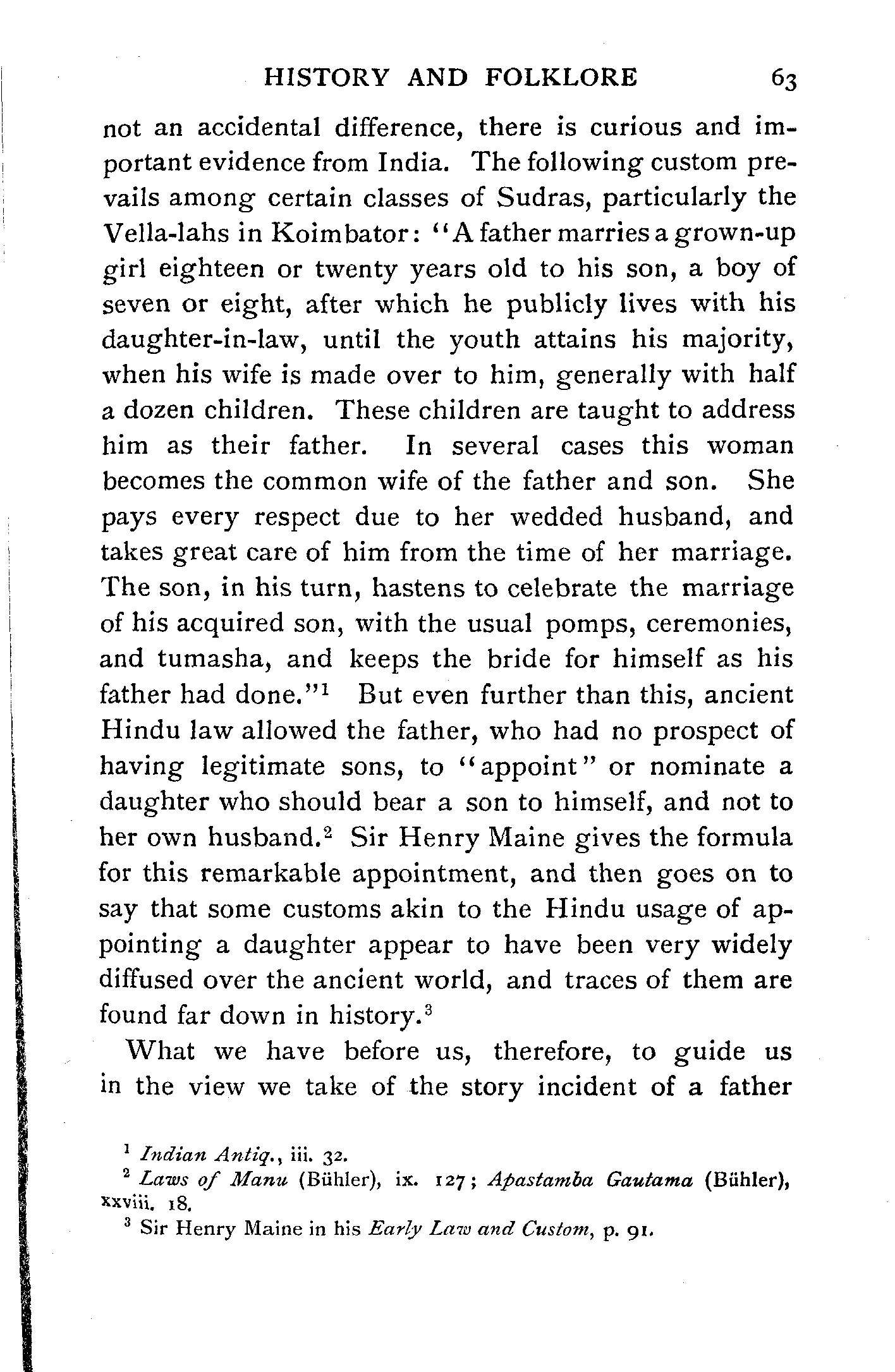 HISTORY AND FOLKLORE 63

not an accidental difference, there is curious and important evidence from India. The following custom prevails among certain classes of Sudras, particularly the Vella-lahs in Koimbator: "A father marries a grown-up girl eighteen or twenty years old to his son, a boy of seven or eight, after which he publicly lives with his daughter-in-law, until the youth attains his majority, when his wife is made over to him, generally with half a dozen children. These children are taught to address him as their father. In several cases this woman becomes the common wife of the father and son. She pays every respect due to her wedded husband, and takes great care of him from the time of her marriage. The son, in his turn, hastens to celebrate the marriage of his acquired son, with the usual pomps, ceremonies, and tumasha, and keeps the bride for himself as his father had done."$^1$ But even further than this, ancient Hindu law allowed the father, who had no prospect of having legitimate sons, to "appoint" or nominate a daughter who should bear a son to himself, and not to her own husband.$^2$ Sir Henry Maine gives the formula for this remarkable appointment, and then goes on to say that some customs akin to the Hindu usage of appointing a daughter appear to have been very widely diffused over the ancient world, and traces of them are found far down in history.$^3$

What we have before us, therefore, to guide us in the view we take of the story incident of a father

$^1$ Indian Antiq., iii. 32.
$^2$ Laws of Manu (Bühler), ix. 127; Apastamba Gautama (Bühler), xxviii. 18.
$^3$ Sir Henry Maine in his Early Law and Custom, p. 91.